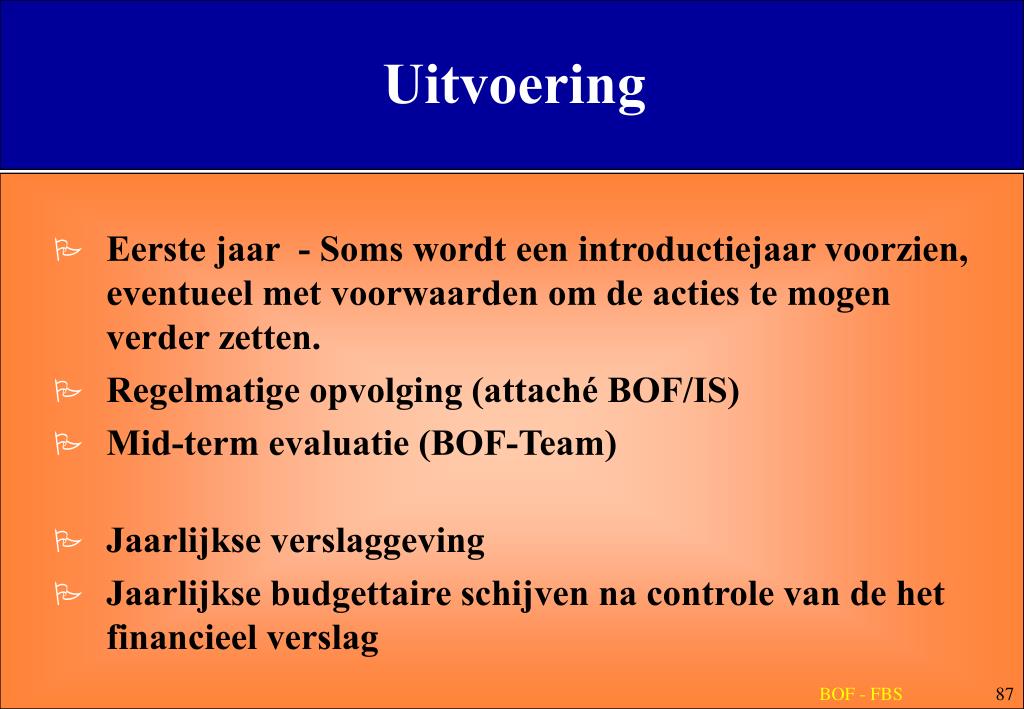 Uitvoering

Eerste jaar - Soms wordt een introductiejaar voorzien, eventueel met voorwaarden om de acties te mogen verder zetten.

Regelmatige opvolging (attaché BOF/IS)

Mid-term evaluatie (BOF-Team)

Jaarlijkse verslaggeving

Jaarlijkse budgettaire schijven na controle van de het financieel verslag

BOF - FBS

87